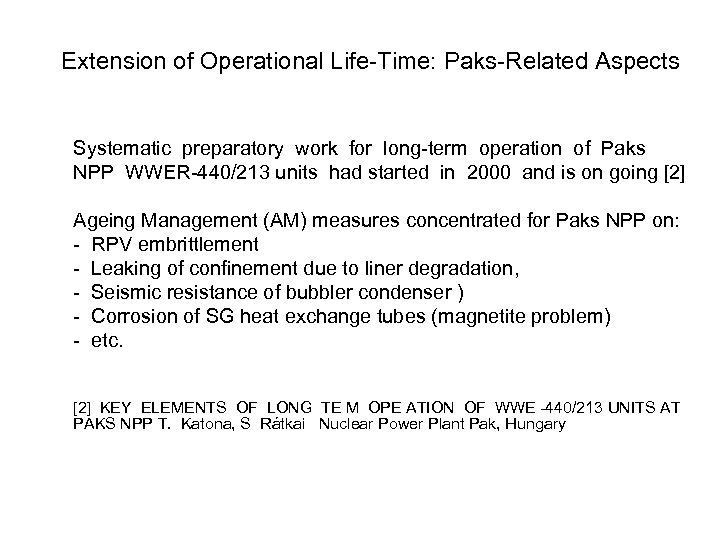 Extension of Operational Life-Time: Paks-Related Aspects

Systematic preparatory work for long-term operation of Paks NPP WWER-440/213 units had started in 2000 and is on going [2]

Ageing Management (AM) measures concentrated for Paks NPP on:
- RPV embrittlement
- Leaking of confinement due to liner degradation,
- Seismic resistance of bubbler condenser )
- Corrosion of SG heat exchange tubes (magnetite problem)
- etc.

[2] KEY ELEMENTS OF LONG TE M OPE ATION OF WWE -440/213 UNITS AT PAKS NPP T. Katona, S Rátkai Nuclear Power Plant Pak, Hungary